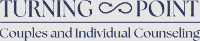 TURNING POINT

Couples and Individual Counseling